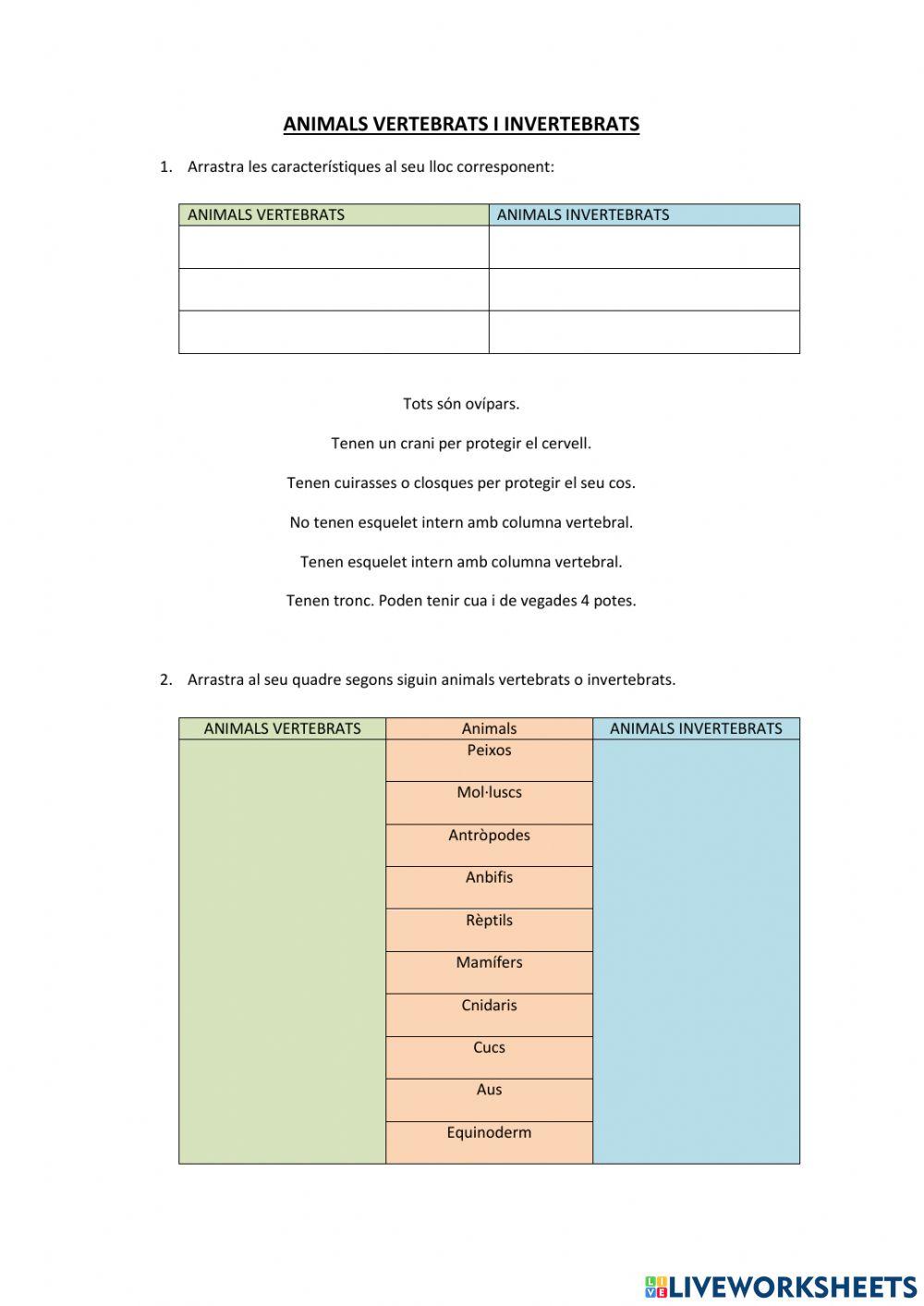 ANIMALS VERTEBRATS I INVERTEBRATS

1. Arrastra les característiques al seu lloc corresponent:

| ANIMALS VERTEBRATS | ANIMALS INVERTEBRATS |
|---|---|
| | |
| | |
| | |

Tots són ovípars.

Tenen un crani per protegir el cervell.

Tenen cuirasses o closques per protegir el seu cos.

No tenen esquelet intern amb columna vertebral.

Tenen esquelet intern amb columna vertebral.

Tenen tronc. Poden tenir cua i de vegades 4 potes.

2. Arrastra al seu quadre segons siguin animals vertebrats o invertebrats.

| ANIMALS VERTEBRATS | Animals | ANIMALS INVERTEBRATS |
|---|---|---|
| | Peixos | |
| | Mol·luscs | |
| | Antròpodes | |
| | Anbifis | |
| | Rèptils | |
| | Mamífers | |
| | Cnidaris | |
| | Cucs | |
| | Aus | |
| | Equinoderm | |

LIVEWORKSHEETS